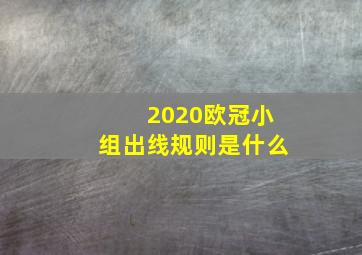 2020欧冠小组出线规则是什么